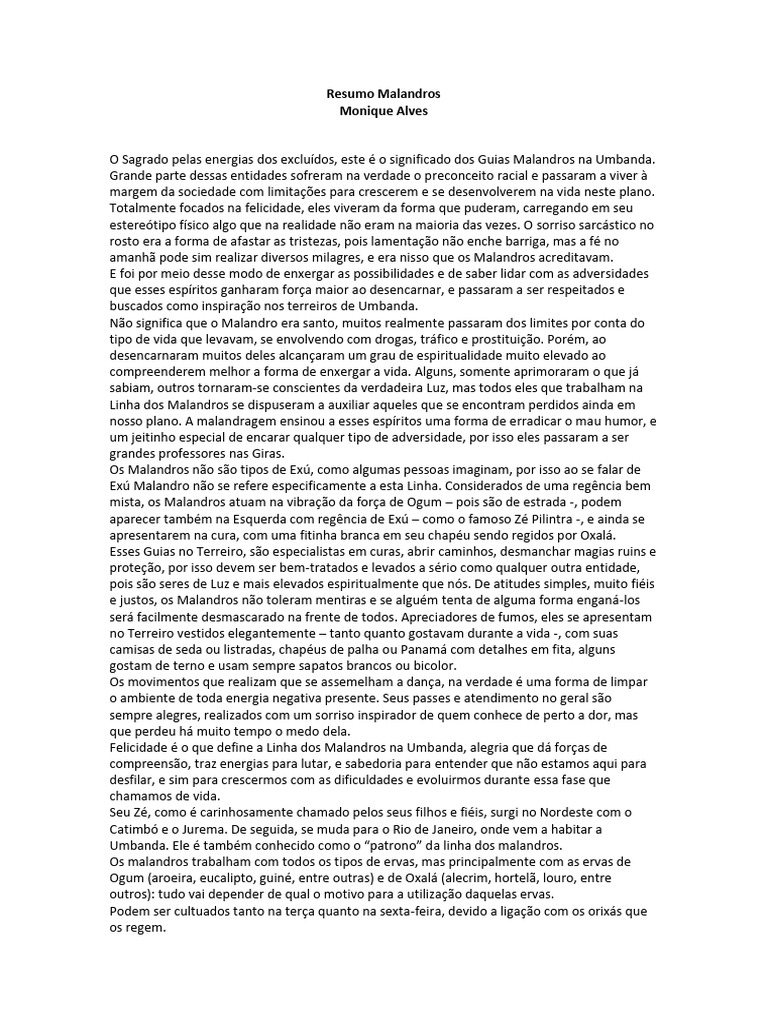 Resumo Malandros
Monique Alves

O Sagrado pelas energias dos excluídos, este é o significado dos Guias Malandros na Umbanda. Grande parte dessas entidades sofreram na verdade o preconceito racial e passaram a viver à margem da sociedade com limitações para crescerem e se desenvolverem na vida neste plano. Totalmente focados na felicidade, eles viveram da forma que puderam, carregando em seu estereótipo físico algo que na realidade não eram na maioria das vezes. O sorriso sarcástico no rosto era a forma de afastar as tristezas, pois lamentação não enche barriga, mas a fé no amanhã pode sim realizar diversos milagres, e era nisso que os Malandros acreditavam.
E foi por meio desse modo de enxergar as possibilidades e de saber lidar com as adversidades que esses espíritos ganharam força maior ao desencarnar, e passaram a ser respeitados e buscados como inspiração nos terreiros de Umbanda.
Não significa que o Malandro era santo, muitos realmente passaram dos limites por conta do tipo de vida que levavam, se envolvendo com drogas, tráfico e prostituição. Porém, ao desencarnaram muitos deles alcançaram um grau de espiritualidade muito elevado ao compreenderem melhor a forma de enxergar a vida. Alguns, somente aprimoraram o que já sabiam, outros tornaram-se conscientes da verdadeira Luz, mas todos eles que trabalham na Linha dos Malandros se dispuseram a auxiliar aqueles que se encontram perdidos ainda em nosso plano. A malandragem ensinou a esses espíritos uma forma de erradicar o mau humor, e um jeitinho especial de encarar qualquer tipo de adversidade, por isso eles passaram a ser grandes professores nas Giras.
Os Malandros não são tipos de Exú, como algumas pessoas imaginam, por isso ao se falar de Exú Malandro não se refere especificamente a esta Linha. Considerados de uma regência bem mista, os Malandros atuam na vibração da força de Ogum – pois são de estrada -, podem aparecer também na Esquerda com regência de Exú – como o famoso Zé Pilintra -, e ainda se apresentarem na cura, com uma fitinha branca em seu chapéu sendo regidos por Oxalá.
Esses Guias no Terreiro, são especialistas em curas, abrir caminhos, desmanchar magias ruins e proteção, por isso devem ser bem-tratados e levados a sério como qualquer outra entidade, pois são seres de Luz e mais elevados espiritualmente que nós. De atitudes simples, muito fiéis e justos, os Malandros não toleram mentiras e se alguém tenta de alguma forma enganá-los será facilmente desmascarado na frente de todos. Apreciadores de fumos, eles se apresentam no Terreiro vestidos elegantemente – tanto quanto gostavam durante a vida -, com suas camisas de seda ou listradas, chapéus de palha ou Panamá com detalhes em fita, alguns gostam de terno e usam sempre sapatos brancos ou bicolor.
Os movimentos que realizam que se assemelham a dança, na verdade é uma forma de limpar o ambiente de toda energia negativa presente. Seus passes e atendimento no geral são sempre alegres, realizados com um sorriso inspirador de quem conhece de perto a dor, mas que perdeu há muito tempo o medo dela.
Felicidade é o que define a Linha dos Malandros na Umbanda, alegria que dá forças de compreensão, traz energias para lutar, e sabedoria para entender que não estamos aqui para desfilar, e sim para crescermos com as dificuldades e evoluirmos durante essa fase que chamamos de vida.
Seu Zé, como é carinhosamente chamado pelos seus filhos e fiéis, surgi no Nordeste com o Catimbó e o Jurema. De seguida, se muda para o Rio de Janeiro, onde vem a habitar a Umbanda. Ele é também conhecido como o "patrono" da linha dos malandros.
Os malandros trabalham com todos os tipos de ervas, mas principalmente com as ervas de Ogum (aroeira, eucalipto, guiné, entre outras) e de Oxalá (alecrim, hortelã, louro, entre outros): tudo vai depender de qual o motivo para a utilização daquelas ervas.
Podem ser cultuados tanto na terça quanto na sexta-feira, devido a ligação com os orixás que os regem.